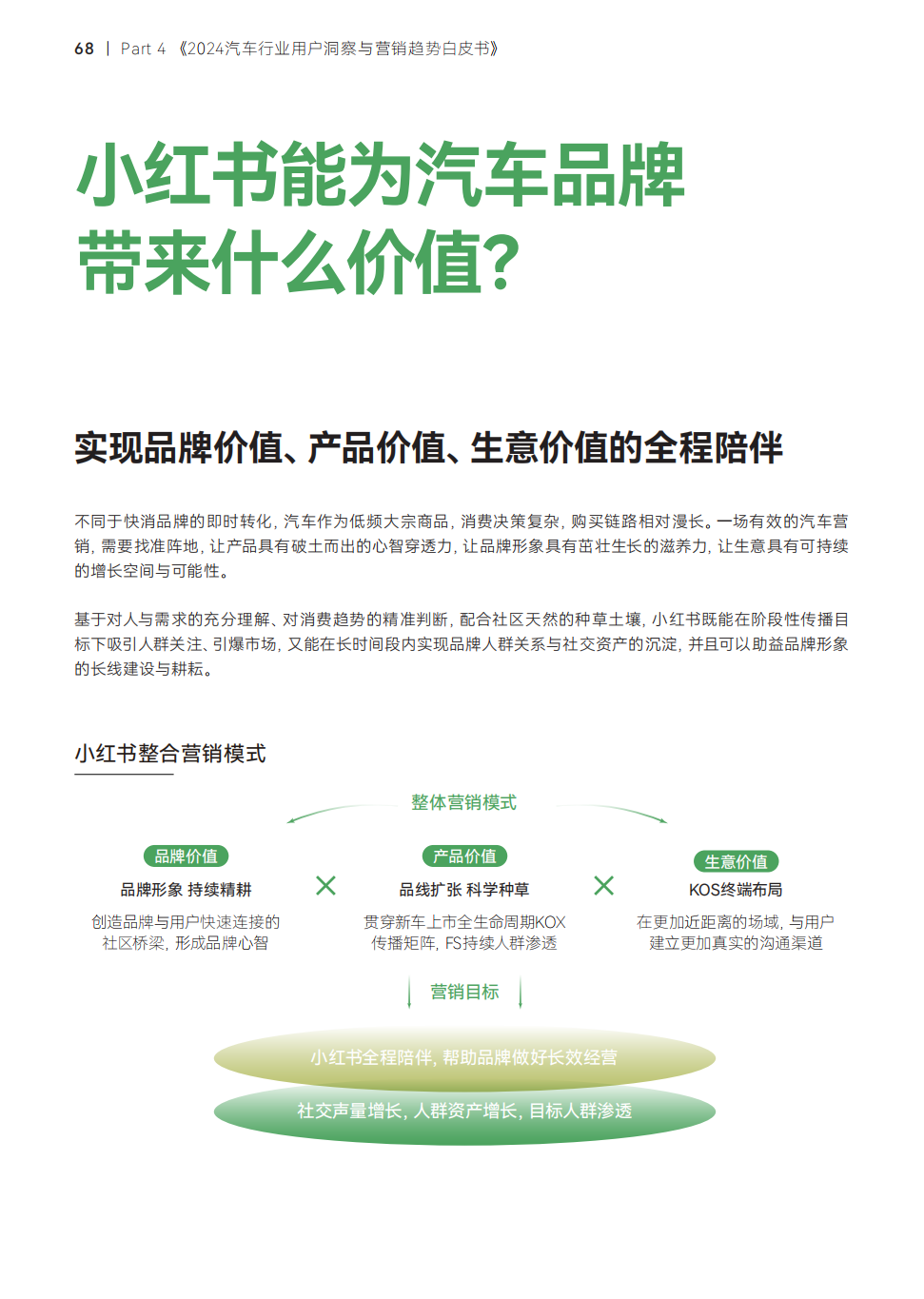 68 | Part 4 《2024汽车行业用户洞察与营销趋势白皮书》

小红书能为汽车品牌带来什么价值?

实现品牌价值、产品价值、生意价值的全程陪伴

不同于快消品牌的即时转化，汽车作为低频大宗商品，消费决策复杂，购买链路相对漫长。一场有效的汽车营销，需要找准阵地，让产品具有破土而出的心智穿透力，让品牌形象具有茁壮生长的滋养力，让生意具有可持续的增长空间与可能性。

基于对人与需求的充分理解、对消费趋势的精准判断，配合社区天然的种草土壤，小红书既能在阶段性传播目标下吸引人群关注、引爆市场，又能在长时间段内实现品牌人群关系与社交资产的沉淀，并且可以助益品牌形象的长线建设与耕耘。

小红书整合营销模式

整体营销模式

品牌价值
品牌形象 持续精耕
创造品牌与用户快速连接的社区桥梁，形成品牌心智

×

产品价值
品线扩张 科学种草
贯穿新车上市全生命周期KOX传播矩阵，FS持续人群渗透

×

生意价值
KOS终端布局
在更加近距离的场域，与用户建立更加真实的沟通渠道

营销目标

小红书全程陪伴，帮助品牌做好长效经营

社交声量增长，人群资产增长，目标人群渗透